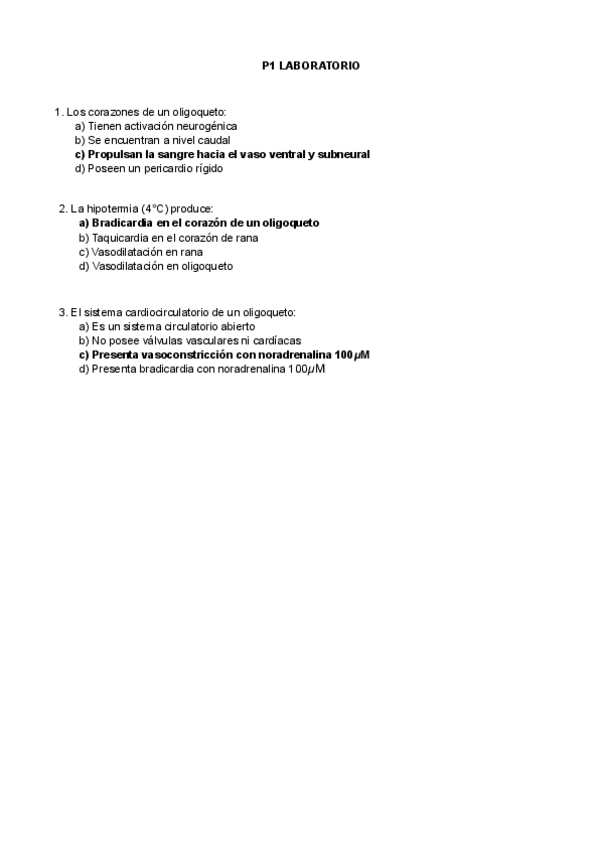 P1 LABORATORIO

1. Los corazones de un oligoqueto:
a) Tienen activación neurogénica
b) Se encuentran a nivel caudal
c) Propulsan la sangre hacia el vaso ventral y subneural
d) Poseen un pericardio rígido

2. La hipotermia (4°C) produce:
a) Bradicardia en el corazón de un oligoqueto
b) Taquicardia en el corazón de rana
c) Vasodilatación en rana
d) Vasodilatación en oligoqueto

3. El sistema cardiocirculatorio de un oligoqueto:
a) Es un sistema circulatorio abierto
b) No posee válvulas vasculares ni cardíacas
c) Presenta vasoconstricción con noradrenalina 100$\mu$M
d) Presenta bradicardia con noradrenalina 100$\mu$M